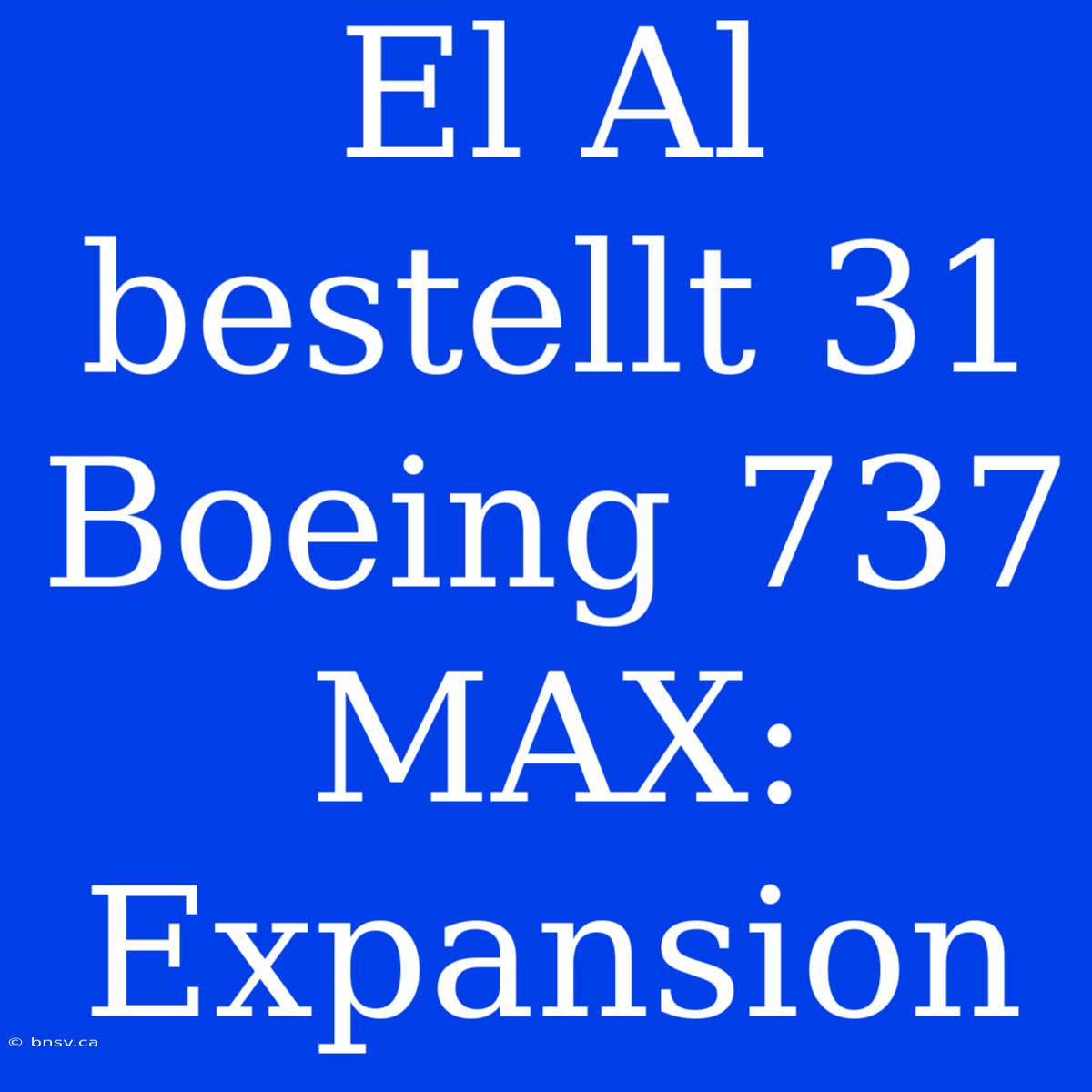 El Al bestellt 31 Boeing 737 MAX: Expansion

© bnsv.ca